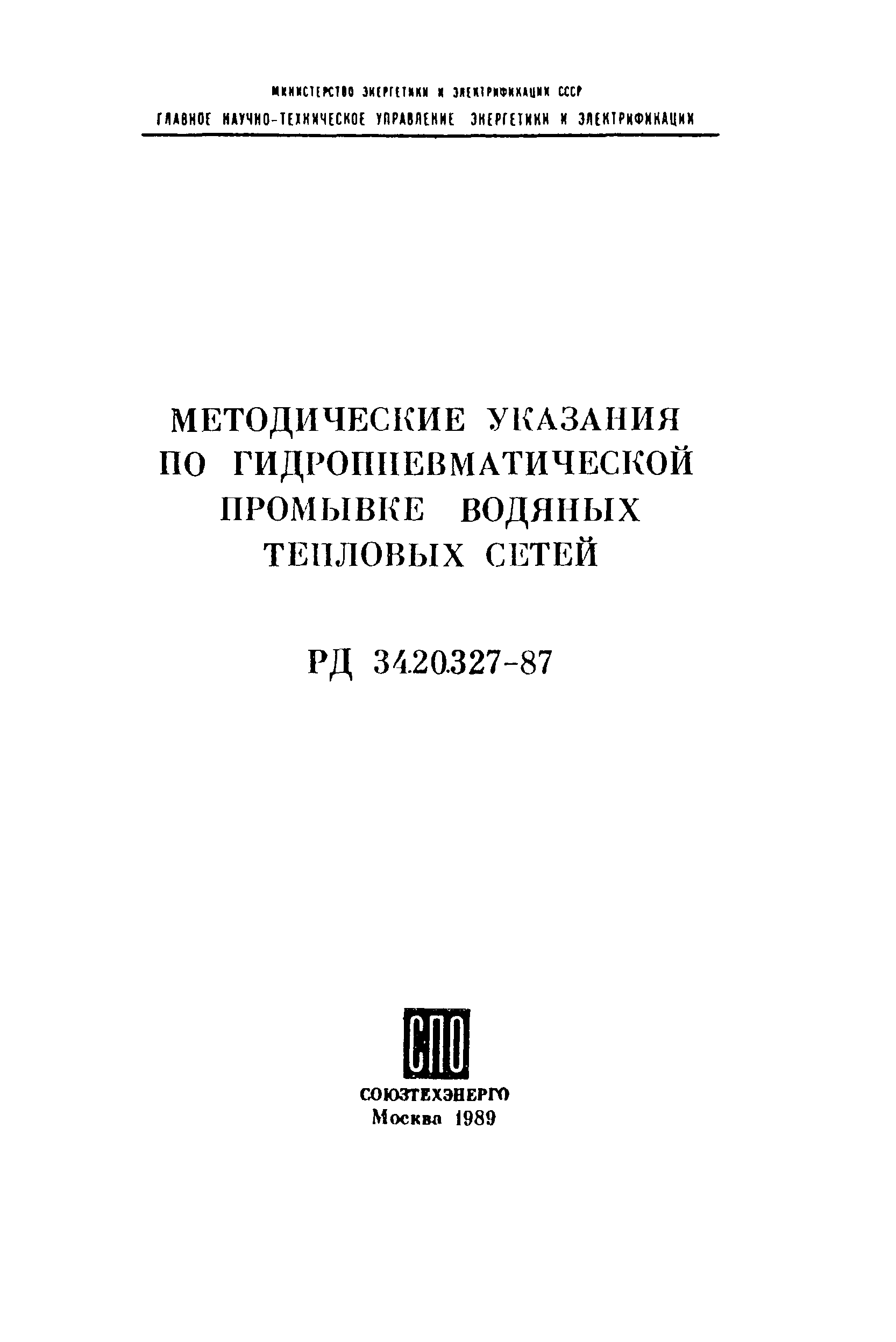 МИНИСТЕРСТВО ЭНЕРГЕТИКИ И ЭЛЕКТРИФИКАЦИИ СССР
ГЛАВНОЕ НАУЧНО-ТЕХНИЧЕСКОЕ УПРАВЛЕНИЕ ЭНЕРГЕТИКИ И ЭЛЕКТРИФИКАЦИИ

МЕТОДИЧЕСКИЕ УКАЗАНИЯ ПО ГИДРОПНЕВМАТИЧЕСКОЙ ПРОМЫВКЕ ВОДЯНЫХ ТЕПЛОВЫХ СЕТЕЙ

РД 34.20.327-87

СПО

СОЮЗТЕХЭНЕРГО
Москва 1989